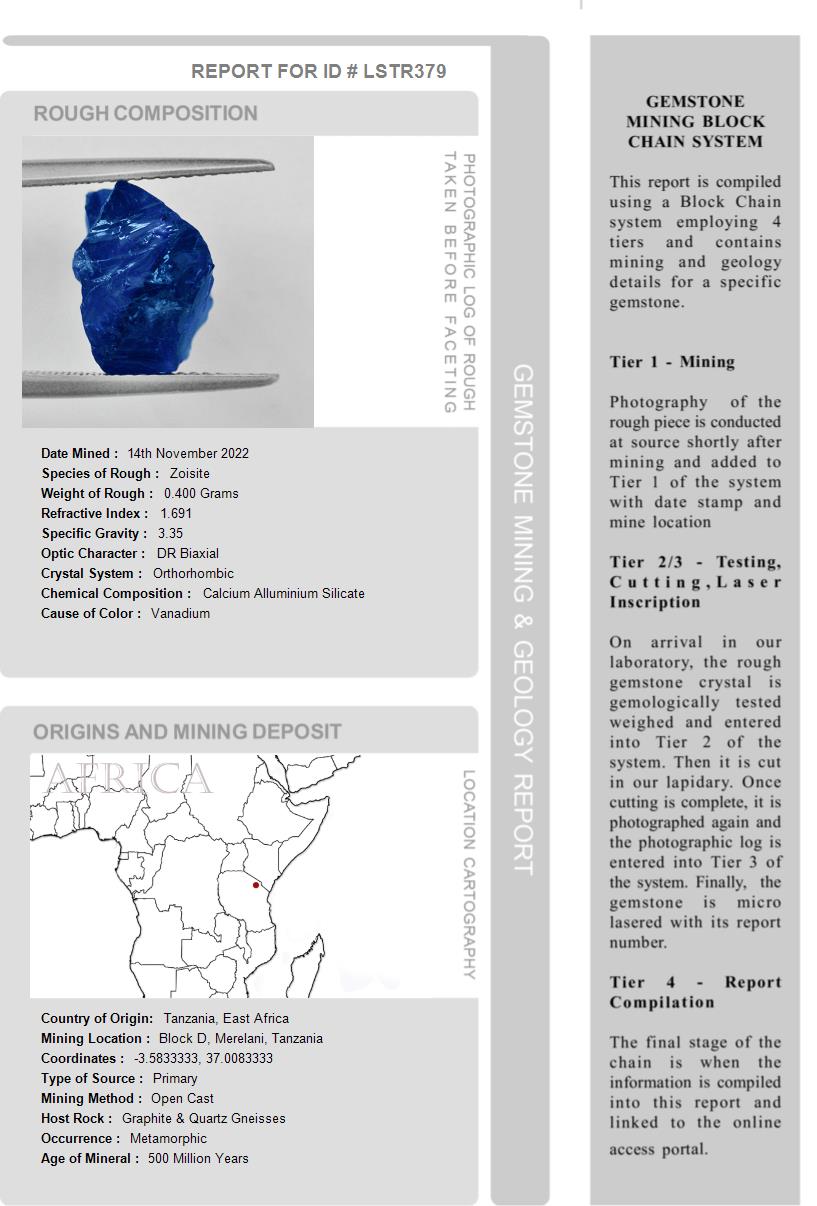 REPORT FOR ID # LSTR379

ROUGH COMPOSITION

PHOTOGRAPHIC LOG OF ROUGH TAKEN BEFORE FACETING

Date Mined : 14th November 2022
Species of Rough : Zoisite
Weight of Rough : 0.400 Grams
Refractive Index : 1.691
Specific Gravity : 3.35
Optic Character : DR Biaxial
Crystal System : Orthorhombic
Chemical Composition : Calcium Alluminium Silicate
Cause of Color : Vanadium

ORIGINS AND MINING DEPOSIT

AFRICA

LOCATION CARTOGRAPHY

Country of Origin: Tanzania, East Africa
Mining Location : Block D, Merelani, Tanzania
Coordinates : -3.5833333, 37.0083333
Type of Source : Primary
Mining Method : Open Cast
Host Rock : Graphite & Quartz Gneisses
Occurrence : Metamorphic
Age of Mineral : 500 Million Years

GEMSTONE MINING & GEOLOGY REPORT

GEMSTONE MINING BLOCK CHAIN SYSTEM

This report is compiled using a Block Chain system employing 4 tiers and contains mining and geology details for a specific gemstone.

Tier 1 - Mining

Photography of the rough piece is conducted at source shortly after mining and added to Tier 1 of the system with date stamp and mine location

Tier 2/3 - Testing, Cutting, Laser Inscription

On arrival in our laboratory, the rough gemstone crystal is gemologically tested weighed and entered into Tier 2 of the system. Then it is cut in our lapidary. Once cutting is complete, it is photographed again and the photographic log is entered into Tier 3 of the system. Finally, the gemstone is micro lasered with its report number.

Tier 4 - Report Compilation

The final stage of the chain is when the information is compiled into this report and linked to the online access portal.